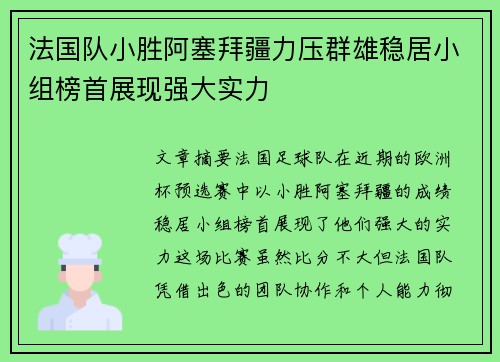 法国队小胜阿塞拜疆力压群雄稳居小组榜首展现强大实力

文章摘要法国足球队在近期的欧洲杯预选赛中以小胜阿塞拜疆的成绩稳居小组榜首展现了他们强大的实力这场比赛虽然比分不大但法国队凭借出色的团队协作和个人能力彻